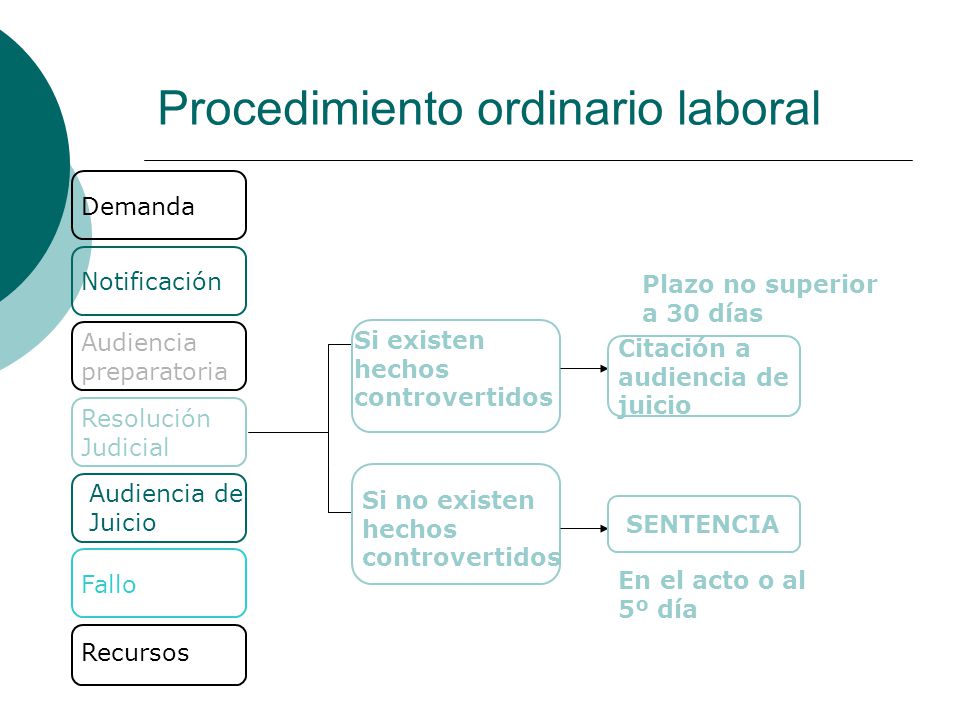 Procedimiento ordinario laboral

Demanda

Notificación

Audiencia preparatoria

Resolución Judicial

Audiencia de Juicio

Fallo

Recursos

Si existen hechos controvertidos

Si no existen hechos controvertidos

Plazo no superior a 30 días

Citación a audiencia de juicio

SENTENCIA

En el acto o al 5º día